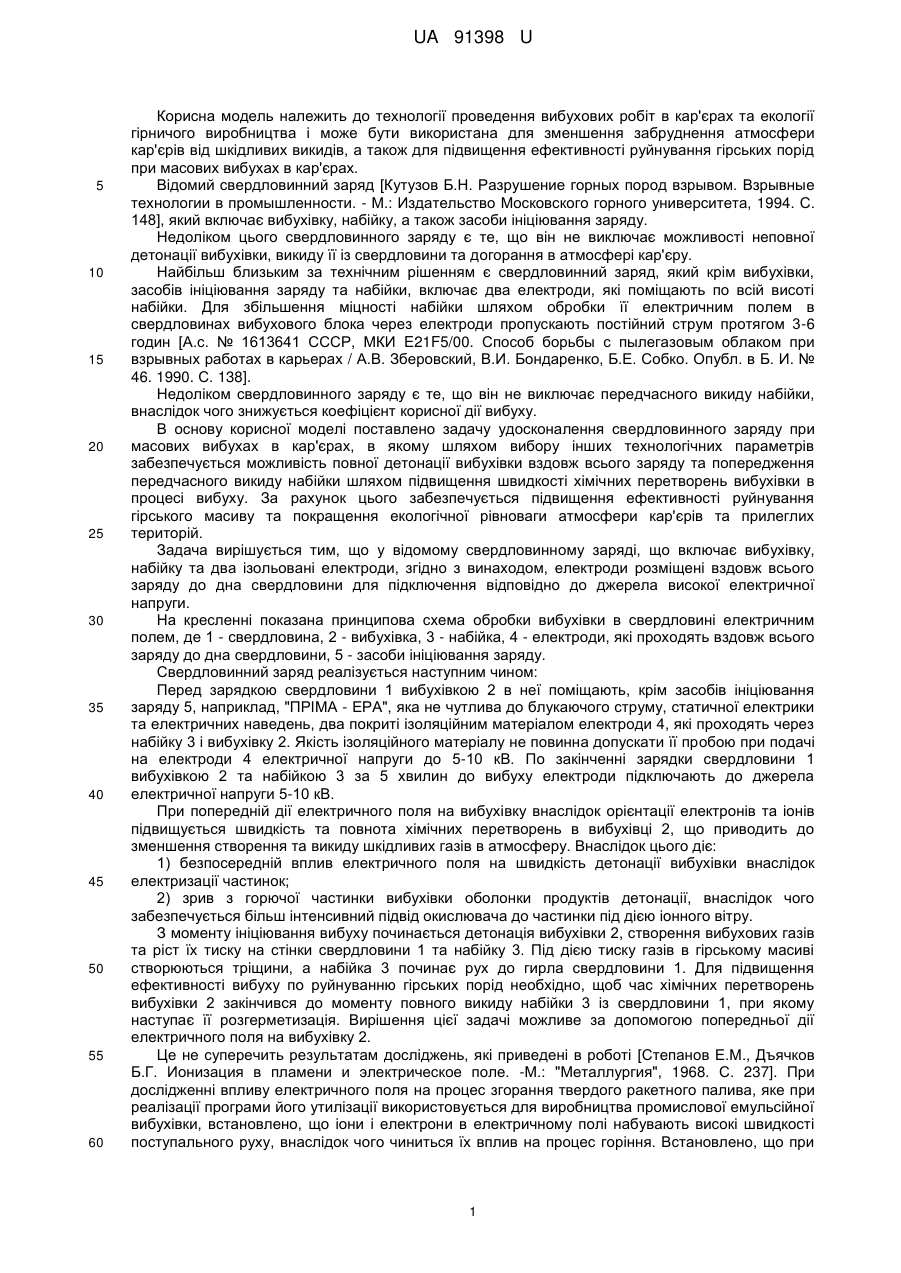 UA 91398 U

Корисна модель належить до технології проведення вибухових робіт в кар'єрах та екології гірничого виробництва і може бути використана для зменшення забруднення атмосфери кар'єрів від шкідливих викидів, а також для підвищення ефективності руйнування гірських порід при масових вибухах в кар'єрах.

5 Відомий свердловинний заряд [Кутузов Б.Н. Разрушение горных пород взрывом. Взрывные технологии в промышленности. - М.: Издательство Московского горного университета, 1994. С. 148], який включає вибухівку, набійку, а також засоби ініціювання заряду.

Недоліком цього свердловинного заряду є те, що він не виключає можливості неповної детонації вибухівки, викиду її із свердловини та догорання в атмосфері кар'єру.

10 Найбільш близьким за технічним рішенням є свердловинний заряд, який крім вибухівки, засобів ініціювання заряду та набійки, включає два електроди, які поміщають по всій висоті набійки. Для збільшення міцності набійки шляхом обробки її електричним полем в свердловинах вибухового блока через електроди пропускають постійний струм протягом 3-6 годин [А.с. № 1613641 СССР, МКИ E21F5/00. Способ борьбы с пылегазовым облаком при 15 взрывных работах в карьерах / А.В. Зберовский, В.И. Бондаренко, Б.Е. Собко. Опубл. в Б. И. № 46. 1990. С. 138].

Недоліком свердловинного заряду є те, що він не виключає передчасного викиду набійки, внаслідок чого знижується коефіцієнт корисної дії вибуху.

В основу корисної моделі поставлено задачу удосконалення свердловинного заряду при 20 масових вибухах в кар'єрах, в якому шляхом вибору інших технологічних параметрів забезпечується можливість повної детонації вибухівки вздовж всього заряду та попередження передчасного викиду набійки шляхом підвищення швидкості хімічних перетворень вибухівки в процесі вибуху. За рахунок цього забезпечується підвищення ефективності руйнування гірського масиву та покращення екологічної рівноваги атмосфери кар'єрів та прилеглих 25 територій.

Задача вирішується тим, що у відомому свердловинному заряді, що включає вибухівку, набійку та два ізольовані електроди, згідно з винаходом, електроди розміщені вздовж всього заряду до дна свердловини для підключення відповідно до джерела високої електричної напруги.

30 На кресленні показана принципова схема обробки вибухівки в свердловині електричним полем, де 1 - свердловина, 2 - вибухівка, 3 - набійка, 4 - електроди, які проходять вздовж всього заряду до дна свердловини, 5 - засоби ініціювання заряду.

Свердловинний заряд реалізується наступним чином:

Перед зарядкою свердловини 1 вибухівкою 2 в неї поміщають, крім засобів ініціювання 35 заряду 5, наприклад, "ПРІМА - ЕРА", яка не чутлива до блукаючого струму, статичної електрики та електричних наведень, два покриті ізоляційним матеріалом електроди 4, які проходять через набійку 3 і вибухівку 2. Якість ізоляційного матеріалу не повинна допускати її пробою при подачі на електроди 4 електричної напруги до 5-10 кВ. По закінченні зарядки свердловини 1 вибухівкою 2 та набійкою 3 за 5 хвилин до вибуху електроди підключають до джерела 40 електричної напруги 5-10 кВ.

При попередній дії електричного поля на вибухівку внаслідок орієнтації електронів та іонів підвищується швидкість та повнота хімічних перетворень в вибухівці 2, що приводить до зменшення створення та викиду шкідливих газів в атмосферу. Внаслідок цього діє:

1) безпосередній вплив електричного поля на швидкість детонації вибухівки внаслідок 45 електризації частинок;

2) зрив з горючої частинки вибухівки оболонки продуктів детонації, внаслідок чого забезпечується більш інтенсивний підвід окислювача до частинки під дією іонного вітру.

З моменту ініціювання вибуху починається детонація вибухівки 2, створення вибухових газів та ріст їх тиску на стінки свердловини 1 та набійку 3. Під дією тиску газів в гірському масиві 50 створюються тріщини, а набійка 3 починає рух до гирла свердловини 1. Для підвищення ефективності вибуху по руйнуванню гірських порід необхідно, щоб час хімічних перетворень вибухівки 2 закінчився до моменту повного викиду набійки 3 із свердловини 1, при якому наступає її розгерметизація. Вирішення цієї задачі можливе за допомогою попередньої дії електричного поля на вибухівку 2.

55 Це не суперечить результатам досліджень, які приведені в роботі [Степанов Е.М., Дъячков Б.Г. Ионизация в пламени и электрическое поле. -М.: "Металлургия", 1968. С. 237]. При дослідженні впливу електричного поля на процес згорання твердого ракетного палива, яке при реалізації програми його утилізації використовується для виробництва промислової емульсійної вибухівки, встановлено, що іони і електрони в електричному полі набувають високі швидкості 60 поступального руху, внаслідок чого чиниться їх вплив на процес горіння. Встановлено, що при

1